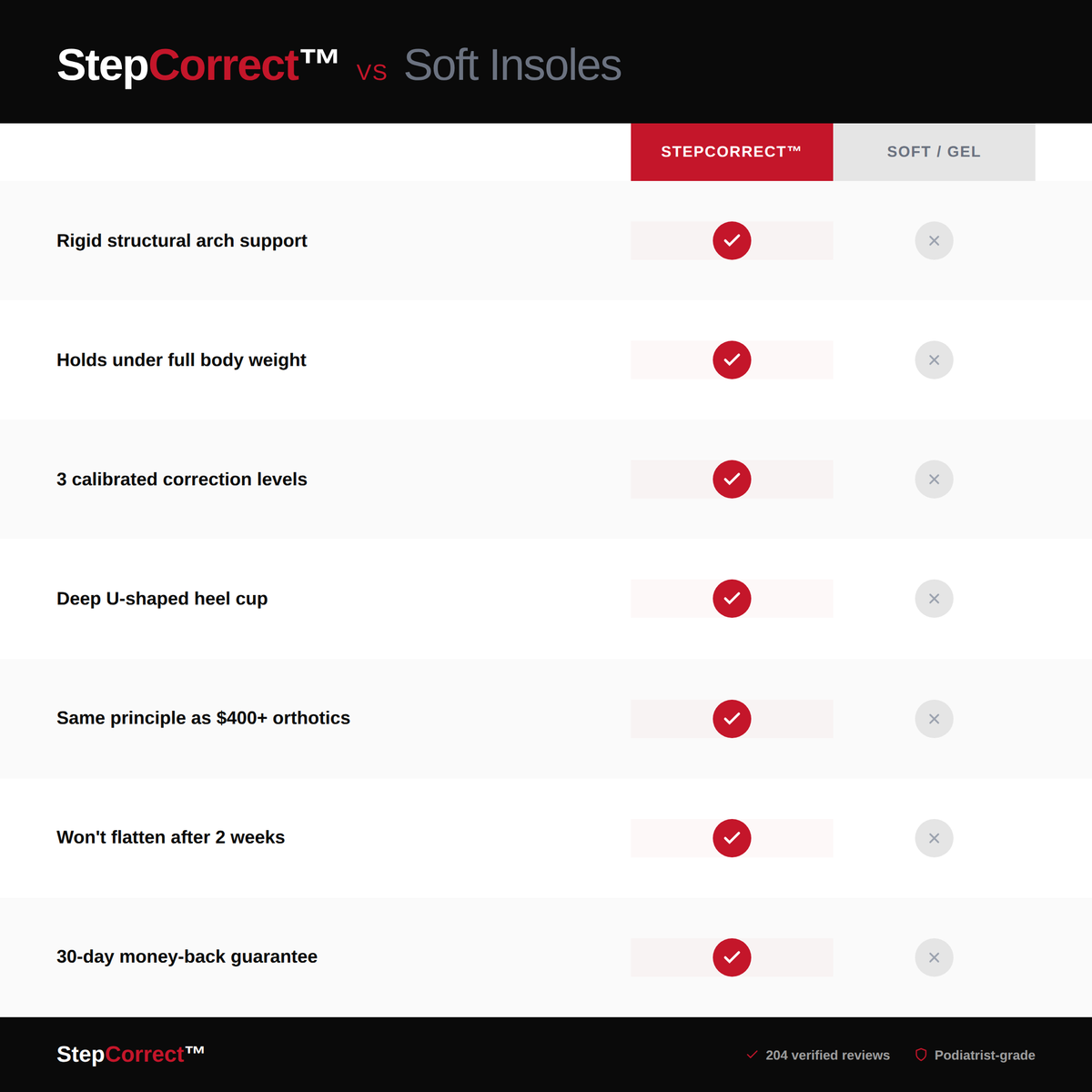 StepCorrect™ vs Soft Insoles

| | STEPCORRECT™ | SOFT / GEL |
|---|---|---|
| Rigid structural arch support | ✓ | × |
| Holds under full body weight | ✓ | × |
| 3 calibrated correction levels | ✓ | × |
| Deep U-shaped heel cup | ✓ | × |
| Same principle as $400+ orthotics | ✓ | × |
| Won't flatten after 2 weeks | ✓ | × |
| 30-day money-back guarantee | ✓ | × |

StepCorrect™

✓ 204 verified reviews Podiatrist-grade